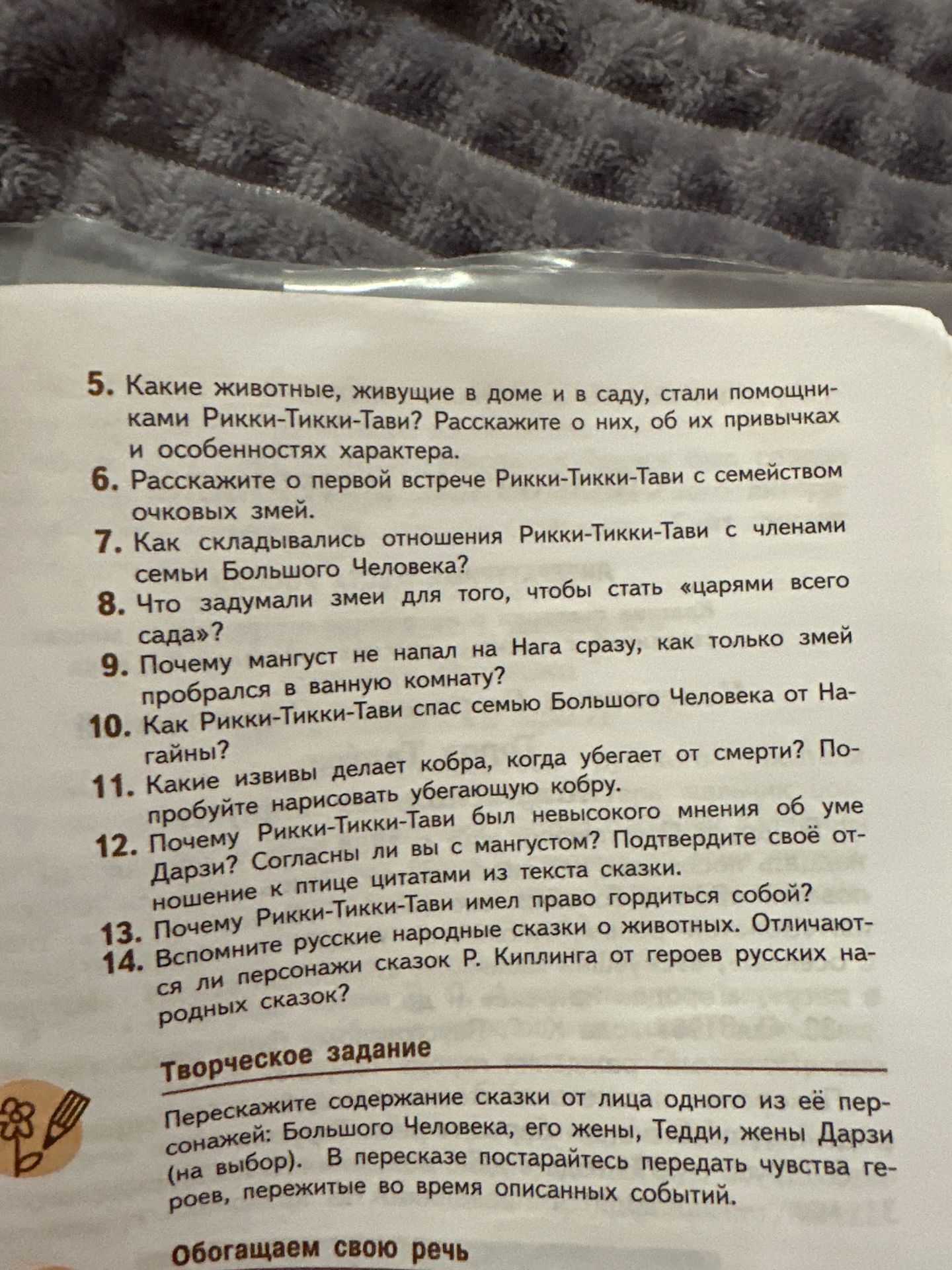 5. Какие животные, живущие в доме и в саду, стали помощниками Рикки-Тикки-Тави? Расскажите о них, об их привычках и особенностях характера.

6. Расскажите о первой встрече Рикки-Тикки-Тави с семейством очковых змей.

7. Как складывались отношения Рикки-Тикки-Тави с членами семьи Большого Человека?

8. Что задумали змеи для того, чтобы стать «царями всего сада»?

9. Почему мангуст не напал на Нага сразу, как только змей пробрался в ванную комнату?

10. Как Рикки-Тикки-Тави спас семью Большого Человека от Нагайны?

11. Какие извивы делает кобра, когда убегает от смерти? Попробуйте нарисовать убегающую кобру.

12. Почему Рикки-Тикки-Тави был невысокого мнения об уме Дарзи? Согласны ли вы с мангустом? Подтвердите своё отношение к птице цитатами из текста сказки.

13. Почему Рикки-Тикки-Тави имел право гордиться собой?

14. Вспомните русские народные сказки о животных. Отличаются ли персонажи сказок Р. Киплинга от героев русских народных сказок?

Творческое задание

Перескажите содержание сказки от лица одного из её персонажей: Большого Человека, его жены, Тедди, жены Дарзи (на выбор). В пересказе постарайтесь передать чувства героев, пережитые во время описанных событий.

Обогащаем свою речь